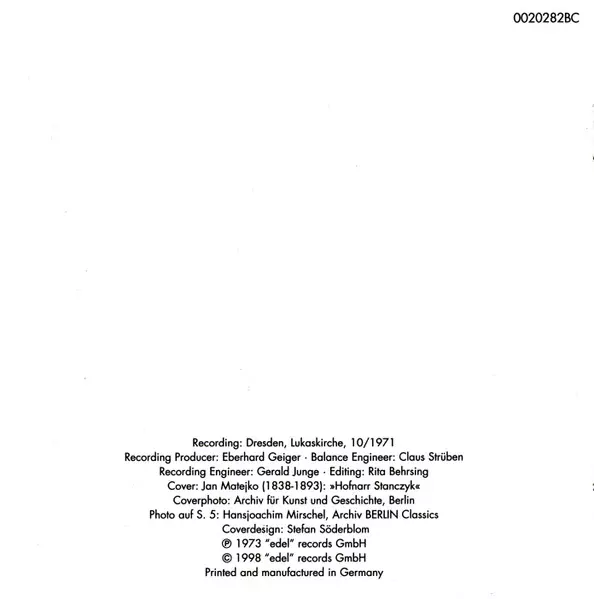 0020282BC

Recording: Dresden, Lukaskirche, 10/1971
Recording Producer: Eberhard Geiger · Balance Engineer: Claus Strüben
Recording Engineer: Gerald Junge · Editing: Rita Behrsing
Cover: Jan Matejko (1838-1893): »Hofnarr Stanczyk«
Coverphoto: Archiv für Kunst und Geschichte, Berlin
Photo auf S. 5: Hansjoachim Mirschel, Archiv BERLIN Classics
Coverdesign: Stefan Söderblom
℗ 1973 "edel" records GmbH
© 1998 "edel" records GmbH
Printed and manufactured in Germany